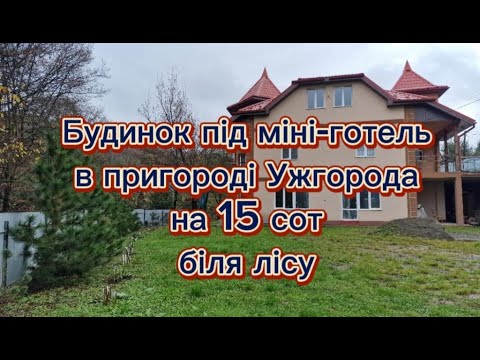 Будинок під міні-готель в пригороді Ужгорода на 15 сот біля лісу